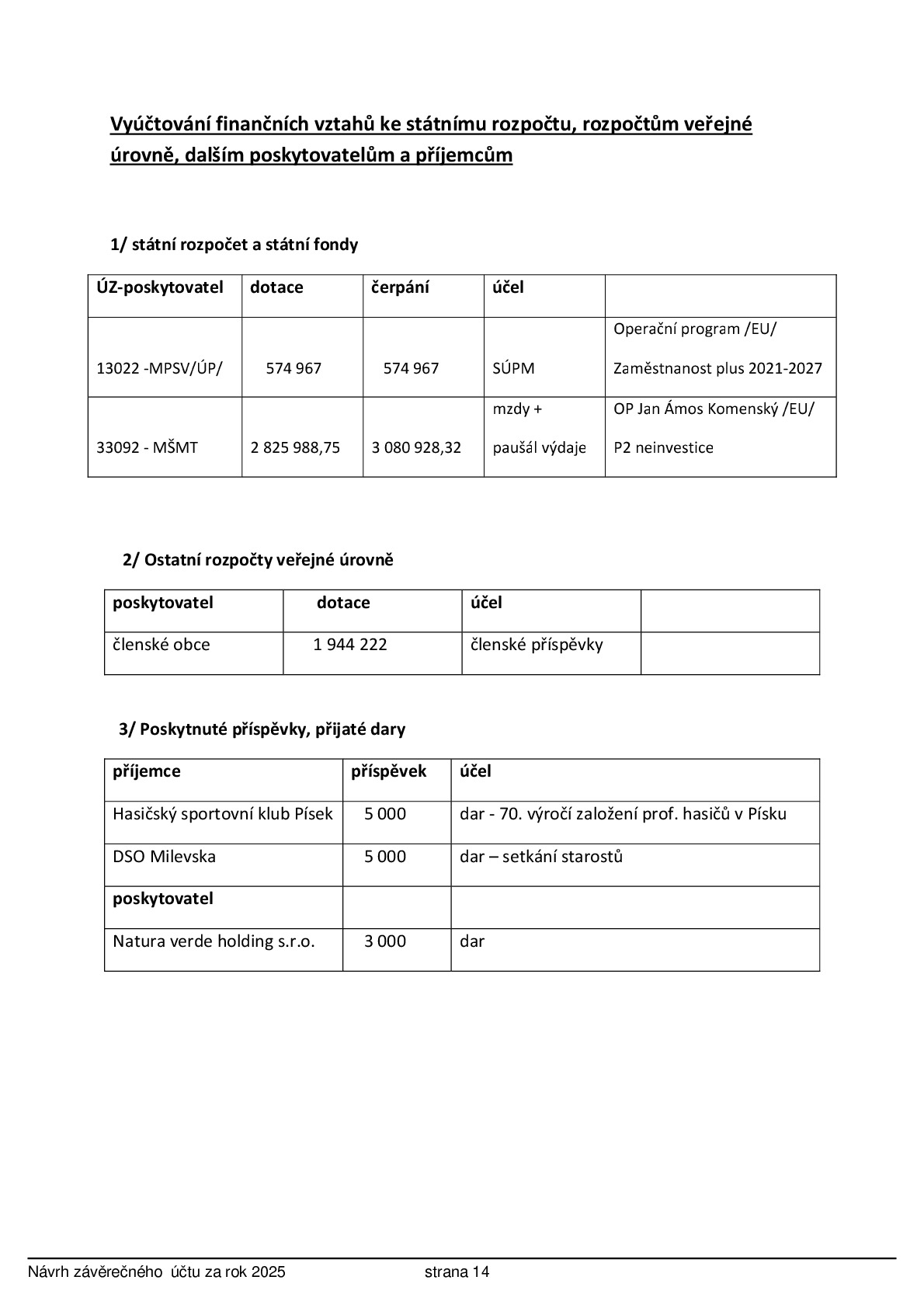 Vyúčtování finančních vztahů ke státnímu rozpočtu, rozpočtům veřejné úrovně, dalším poskytovatelům a příjemcům

1/ státní rozpočet a státní fondy

| ÚZ-poskytovatel | dotace | čerpání | účel | |
|---|---|---|---|---|
| 13022 -MPSV/ÚP/ | 574 967 | 574 967 | SÚPM | Operační program /EU/ Zaměstnanost plus 2021-2027 |
| 33092 - MŠMT | 2 825 988,75 | 3 080 928,32 | mzdy + paušál výdaje | OP Jan Ámos Komenský /EU/ P2 neinvestice |

2/ Ostatní rozpočty veřejné úrovně

| poskytovatel | dotace | účel | |
|---|---|---|---|
| členské obce | 1 944 222 | členské příspěvky | |

3/ Poskytnuté příspěvky, přijaté dary

| příjemce | příspěvek | účel |
|---|---|---|
| Hasičský sportovní klub Písek | 5 000 | dar - 70. výročí založení prof. hasičů v Písku |
| DSO Milevska | 5 000 | dar – setkání starostů |
| poskytovatel | | |
| Natura verde holding s.r.o. | 3 000 | dar |

Návrh závěrečného účtu za rok 2025 strana 14